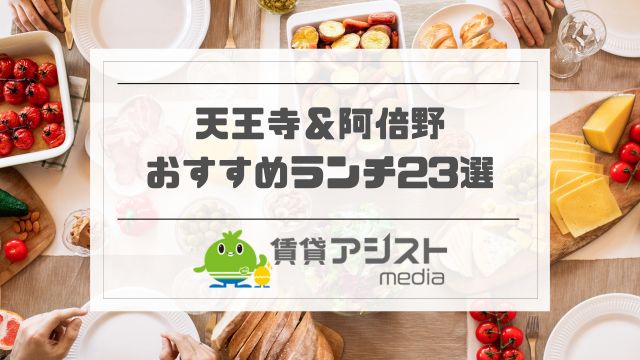 天王寺＆阿倍野
おすすめランチ23選

賃貸アシスト
media